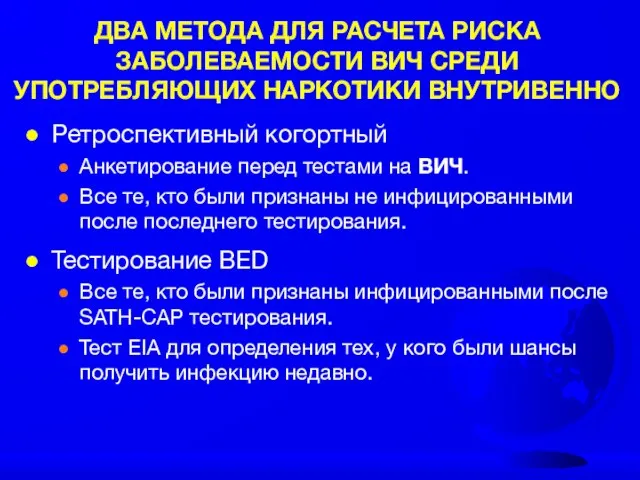 ДВА МЕТОДА ДЛЯ РАСЧЕТА РИСКА ЗАБОЛЕВАЕМОСТИ ВИЧ СРЕДИ УПОТРЕБЛЯЮЩИХ НАРКОТИКИ ВНУТРИВЕННО

Ретроспективный когортный

Анкетирование перед тестами на ВИЧ.

Все те, кто были признаны не инфицированными после последнего тестирования.

Тестирование BED

Все те, кто были признаны инфицированными после SATH-CAP тестирования.

Тест EIA для определения тех, у кого были шансы получить инфекцию недавно.